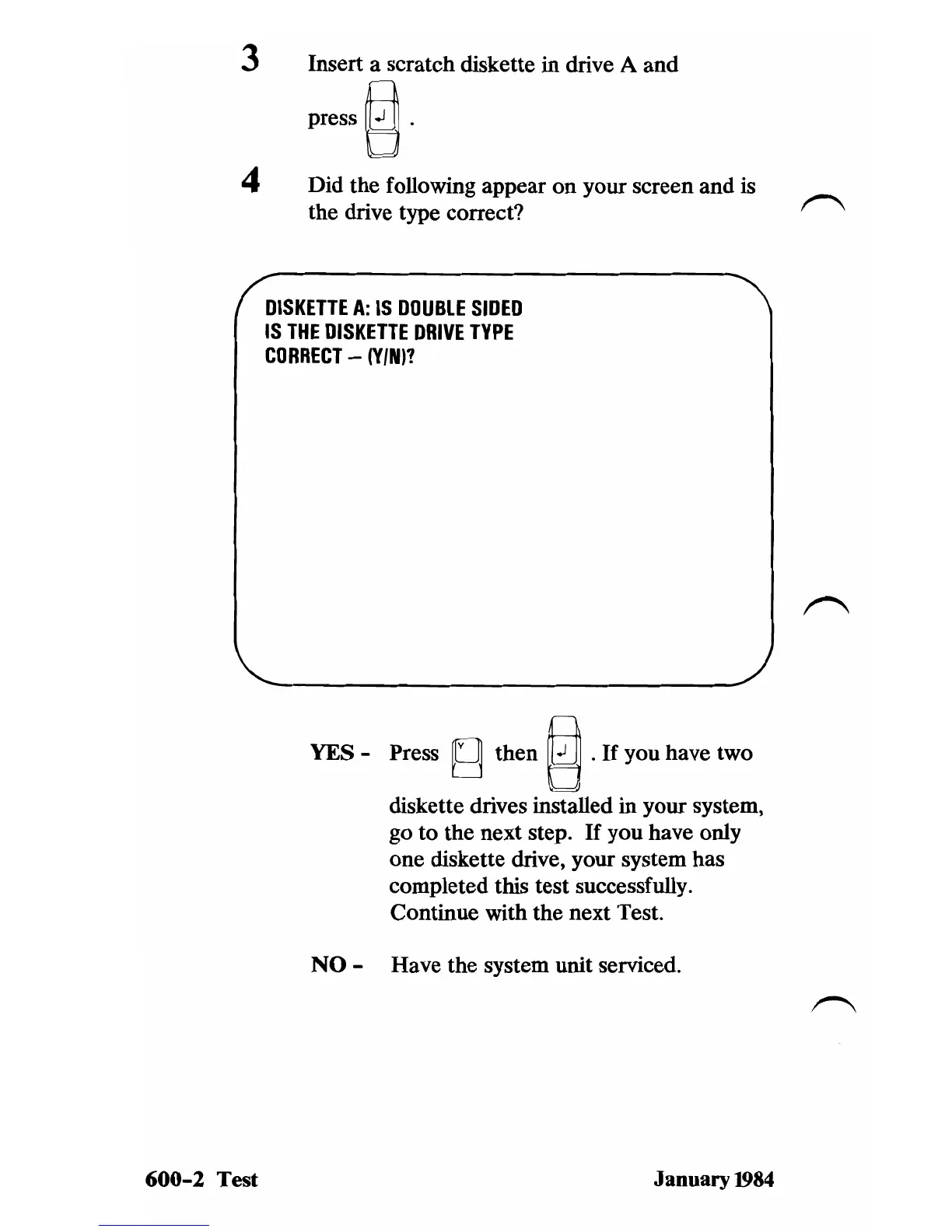 3 Insert a scratch diskette in drive A and press ↵ .

4 Did the following appear on your screen and is the drive type correct?

DISKETTE A: IS DOUBLE SIDED
IS THE DISKETTE DRIVE TYPE
CORRECT – (Y/N)?

YES - Press Y then ↵ . If you have two diskette drives installed in your system, go to the next step. If you have only one diskette drive, your system has completed this test successfully. Continue with the next Test.

NO - Have the system unit serviced.

600-2 Test

January 1984